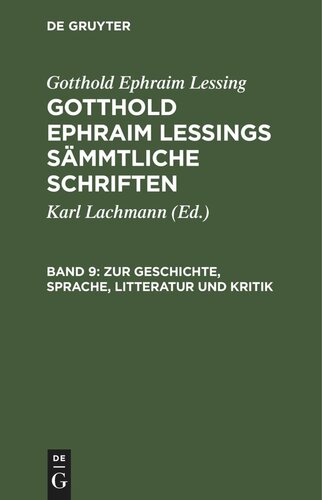 DE GRUYTER

Gotthold Ephraim Lessing

GOTTHOLD EPHRAIM LESSINGS SÄMMTLICHE SCHRIFTEN

Karl Lachmann (Ed.)

BAND 9: ZUR GESCHICHTE, SPRACHE, LITTERATUR UND KRITIK

DE
G